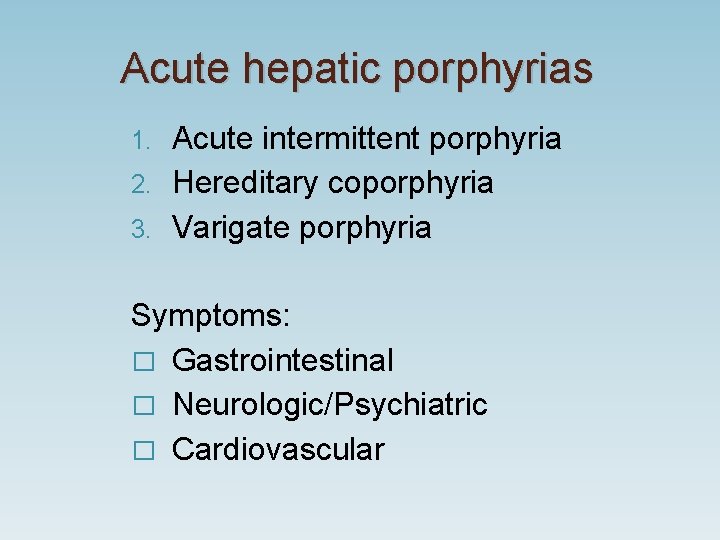 Acute hepatic porphyrias

1. Acute intermittent porphyria
2. Hereditary coporphyria
3. Varigate porphyria

Symptoms:
□ Gastrointestinal
□ Neurologic/Psychiatric
□ Cardiovascular